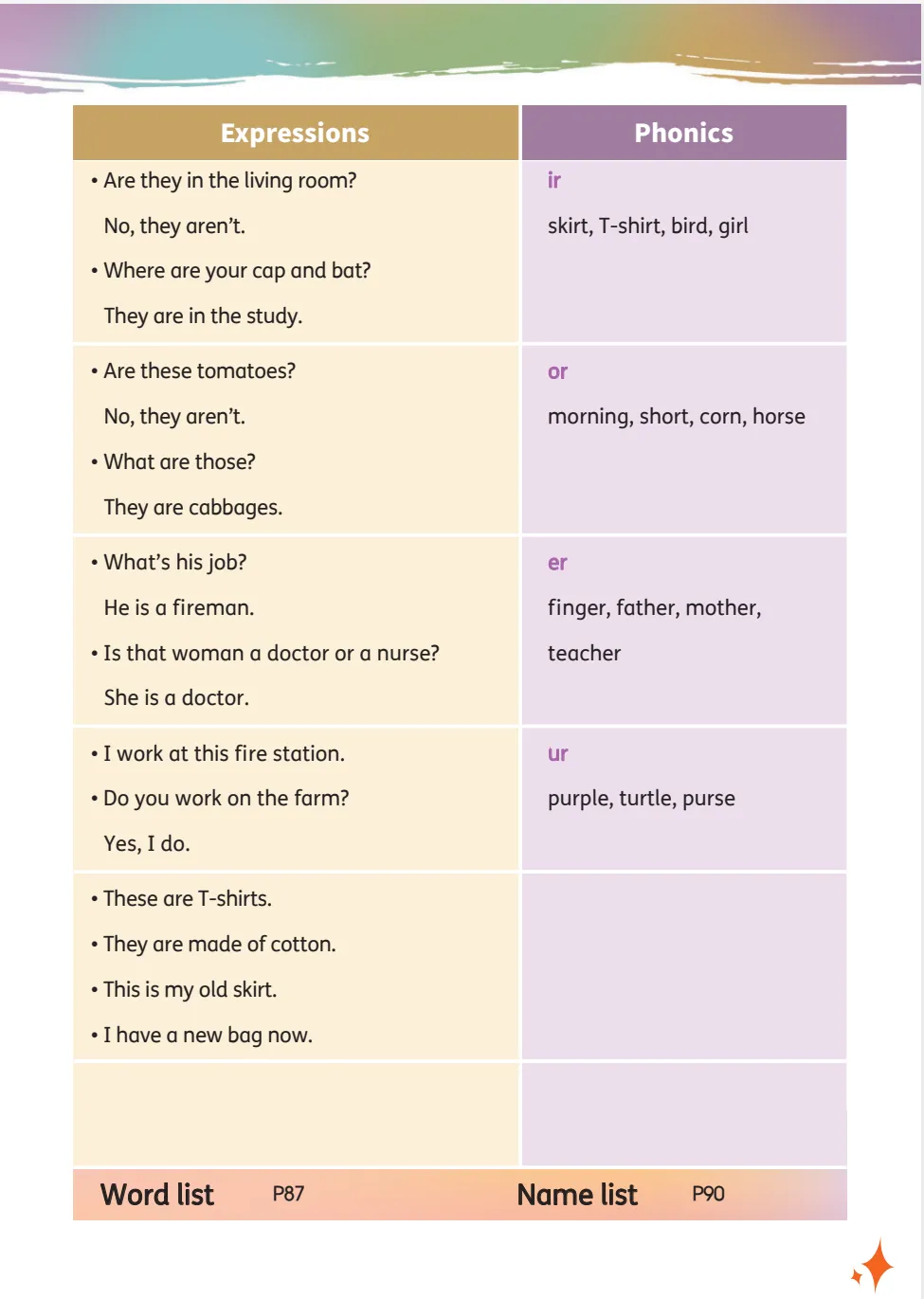 | Expressions | Phonics |
|---|---|
| • Are they in the living room? No, they aren't. • Where are your cap and bat? They are in the study. | ir skirt, T-shirt, bird, girl |
| • Are these tomatoes? No, they aren't. • What are those? They are cabbages. | or morning, short, corn, horse |
| • What's his job? He is a fireman. • Is that woman a doctor or a nurse? She is a doctor. | er finger, father, mother, teacher |
| • I work at this fire station. • Do you work on the farm? Yes, I do. | ur purple, turtle, purse |
| • These are T-shirts. • They are made of cotton. • This is my old skirt. • I have a new bag now. | |
| | |

Word list P87 Name list P90